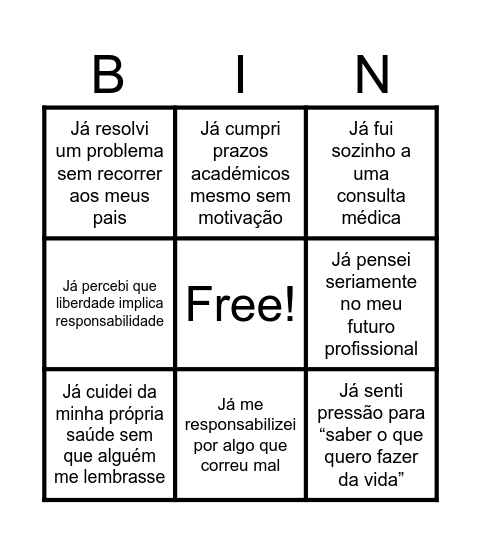 | B | I | N |
|---|---|---|
| Já resolvi um problema sem recorrer aos meus pais | Já cumpri prazos académicos mesmo sem motivação | Já fui sozinho a uma consulta médica |
| Já percebi que liberdade implica responsabilidade | Free! | Já pensei seriamente no meu futuro profissional |
| Já cuidei da minha própria saúde sem que alguém me lembrasse | Já me responsabilizei por algo que correu mal | Já senti pressão para “saber o que quero fazer da vida” |